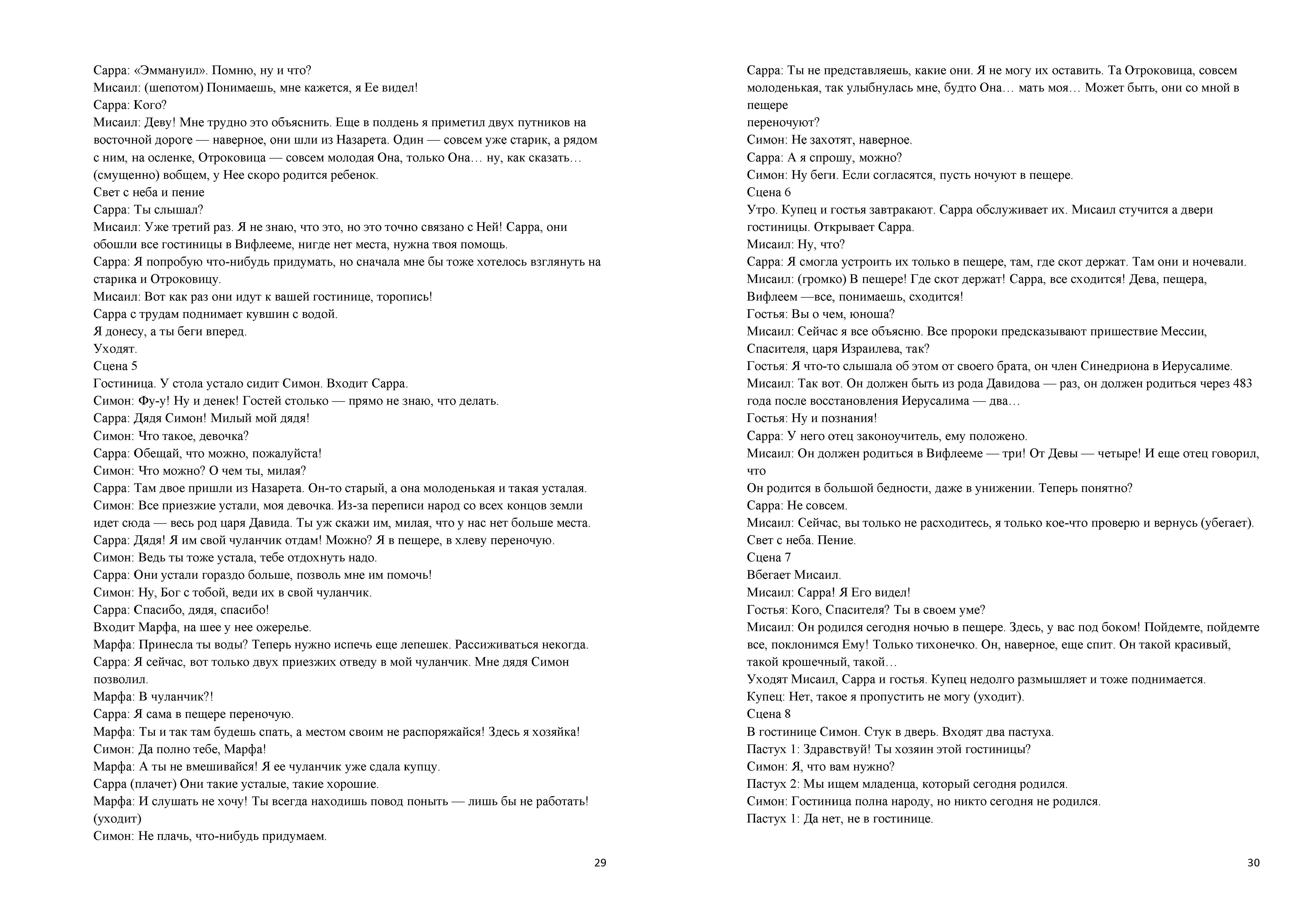 Сарра: «Эммануил». Помню, ну и что?
Мисаил: (шепотом) Понимаешь, мне кажется, я Ее видел!
Сарра: Кого?
Мисаил: Деву! Мне трудно это объяснить. Еще в полдень я приметил двух путников на восточной дороге — наверное, они шли из Назарета. Один — совсем уже старик, а рядом с ним, на осленке, Отроковица — совсем молодая Она, только Она… ну, как сказать… (смущенно) вобщем, у Нее скоро родится ребенок.
Свет с неба и пение
Сарра: Ты слышал?
Мисаил: Уже третий раз. Я не знаю, что это, но это точно связано с Ней! Сарра, они обошли все гостиницы в Вифлееме, нигде нет места, нужна твоя помощь.
Сарра: Я попробую что-нибудь придумать, но сначала мне бы тоже хотелось взглянуть на старика и Отроковицу.
Мисаил: Вот как раз они идут к вашей гостинице, торопись!
Сарра с трудам поднимает кувшин с водой.
Я донесу, а ты беги вперед.
Уходят.
Сцена 5
Гостиница. У стола устало сидит Симон. Входит Сарра.
Симон: Фу-у! Ну и денек! Гостей столько — прямо не знаю, что делать.
Сарра: Дядя Симон! Милый мой дядя!
Симон: Что такое, девочка?
Сарра: Обещай, что можно, пожалуйста!
Симон: Что можно? О чем ты, милая?
Сарра: Там двое пришли из Назарета. Он-то старый, а она молоденькая и такая усталая.
Симон: Все приезжие устали, моя девочка. Из-за переписи народ со всех концов земли идет сюда — весь род царя Давида. Ты уж скажи им, милая, что у нас нет больше места.
Сарра: Дядя! Я им свой чуланчик отдам! Можно? Я в пещере, в хлеву переночую.
Симон: Ведь ты тоже устала, тебе отдохнуть надо.
Сарра: Они устали гораздо больше, позволь мне им помочь!
Симон: Ну, Бог с тобой, веди их в свой чуланчик.
Сарра: Спасибо, дядя, спасибо!
Входит Марфа, на шее у нее ожерелье.
Марфа: Принесла ты воды? Теперь нужно испечь еще лепешек. Рассиживаться некогда.
Сарра: Я сейчас, вот только двух приезжих отведу в мой чуланчик. Мне дядя Симон позволил.
Марфа: В чуланчик?!
Сарра: Я сама в пещере переночую.
Марфа: Ты и так там будешь спать, а местом своим не распоряжайся! Здесь я хозяйка!
Симон: Да полно тебе, Марфа!
Марфа: А ты не вмешивайся! Я ее чуланчик уже сдала купцу.
Сарра (плачет) Они такие усталые, такие хорошие.
Марфа: И слушать не хочу! Ты всегда находишь повод поныть — лишь бы не работать! (уходит)
Симон: Не плачь, что-нибудь придумаем.

29

Сарра: Ты не представляешь, какие они. Я не могу их оставить. Та Отроковица, совсем молоденькая, так улыбнулась мне, будто Она… мать моя… Может быть, они со мной в пещере
переночуют?
Симон: Не захотят, наверное.
Сарра: А я спрошу, можно?
Симон: Ну беги. Если согласятся, пусть ночуют в пещере.
Сцена 6
Утро. Купец и гостья завтракают. Сарра обслуживает их. Мисаил стучится а двери гостиницы. Открывает Сарра.
Мисаил: Ну, что?
Сарра: Я смогла устроить их только в пещере, там, где скот держат. Там они и ночевали.
Мисаил: (громко) В пещере! Где скот держат! Сарра, все сходится! Дева, пещера, Вифлеем —все, понимаешь, сходится!
Гостья: Вы о чем, юноша?
Мисаил: Сейчас я все объясню. Все пророки предсказывают пришествие Мессии, Спасителя, царя Израилева, так?
Гостья: Я что-то слышала об этом от своего брата, он член Синедриона в Иерусалиме.
Мисаил: Так вот. Он должен быть из рода Давидова — раз, он должен родиться через 483 года после восстановления Иерусалима — два…
Гостья: Ну и познания!
Сарра: У него отец законоучитель, ему положено.
Мисаил: Он должен родиться в Вифлееме — три! От Девы — четыре! И еще отец говорил, что
Он родится в большой бедности, даже в унижении. Теперь понятно?
Сарра: Не совсем.
Мисаил: Сейчас, вы только не расходитесь, я только кое-что проверю и вернусь (убегает).
Свет с неба. Пение.
Сцена 7
Вбегает Мисаил.
Мисаил: Сарра! Я Его видел!
Гостья: Кого, Спасителя? Ты в своем уме?
Мисаил: Он родился сегодня ночью в пещере. Здесь, у вас под боком! Пойдемте, пойдемте все, поклонимся Ему! Только тихонечко. Он, наверное, еще спит. Он такой красивый, такой крошечный, такой…
Уходят Мисаил, Сарра и гостья. Купец недолго размышляет и тоже поднимается.
Купец: Нет, такое я пропустить не могу (уходит).
Сцена 8
В гостинице Симон. Стук в дверь. Входят два пастуха.
Пастух 1: Здравствуй! Ты хозяин этой гостиницы?
Симон: Я, что вам нужно?
Пастух 2: Мы ищем младенца, который сегодня родился.
Симон: Гостиница полна народу, но никто сегодня не родился.
Пастух 1: Да нет, не в гостинице.

30